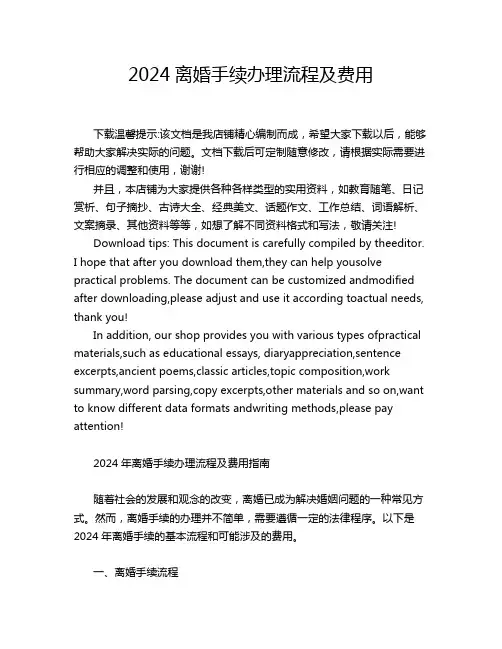 2024 离婚手续办理流程及费用

下载温馨提示:该文档是我店铺精心编制而成，希望大家下载以后，能够帮助大家解决实际的问题。文档下载后可定制随意修改，请根据实际需要进行相应的调整和使用，谢谢!

并且，本店铺为大家提供各种各样类型的实用资料，如教育随笔、日记赏析、句子摘抄、古诗大全、经典美文、话题作文、工作总结、词语解析、文案摘录、其他资料等等，如想了解不同资料格式和写法，敬请关注!

Download tips: This document is carefully compiled by theeditor. I hope that after you download them,they can help yousolve practical problems. The document can be customized andmodified after downloading,please adjust and use it according toactual needs, thank you!

In addition, our shop provides you with various types ofpractical materials,such as educational essays, diaryappreciation,sentence excerpts,ancient poems,classic articles,topic composition,work summary,word parsing,copy excerpts,other materials and so on,want to know different data formats andwriting methods,please pay attention!

2024 年离婚手续办理流程及费用指南

随着社会的发展和观念的改变，离婚已成为解决婚姻问题的一种常见方式。然而，离婚手续的办理并不简单，需要遵循一定的法律程序。以下是 2024 年离婚手续的基本流程和可能涉及的费用。

一、离婚手续流程